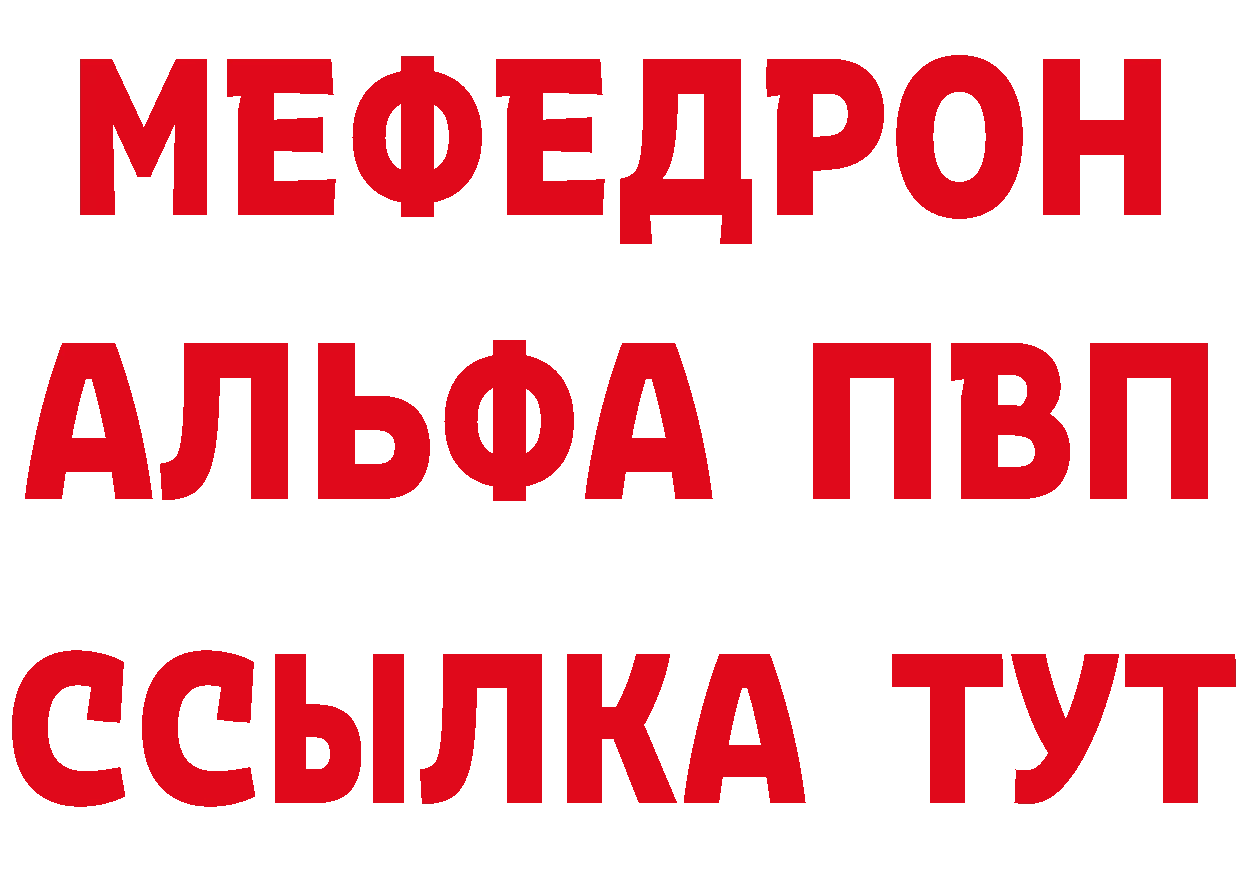 МЕФЕДРОН
АЛЬФА ПВП
ССЫЛКА ТУТ